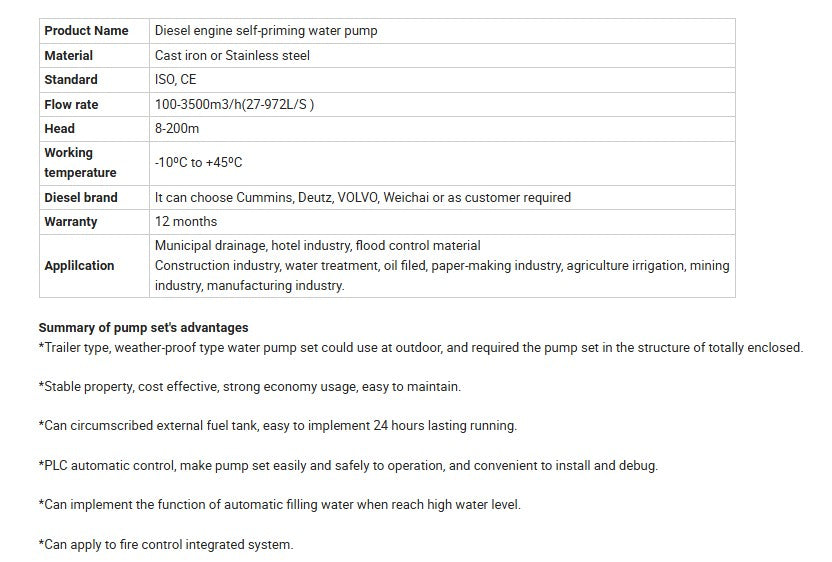 | Product Name | Diesel engine self-priming water pump |
|---|---|
| Material | Cast iron or Stainless steel |
| Standard | ISO, CE |
| Flow rate | 100-3500m3/h(27-972L/S ) |
| Head | 8-200m |
| Working temperature | -10ºC to +45ºC |
| Diesel brand | It can choose Cummins, Deutz, VOLVO, Weichai or as customer required |
| Warranty | 12 months |
| Applilcation | Municipal drainage, hotel industry, flood control material Construction industry, water treatment, oil filed, paper-making industry, agriculture irrigation, mining industry, manufacturing industry. |

Summary of pump set's advantages
*Trailer type, weather-proof type water pump set could use at outdoor, and required the pump set in the structure of totally enclosed.

*Stable property, cost effective, strong economy usage, easy to maintain.

*Can circumscribed external fuel tank, easy to implement 24 hours lasting running.

*PLC automatic control, make pump set easily and safely to operation, and convenient to install and debug.

*Can implement the function of automatic filling water when reach high water level.

*Can apply to fire control integrated system.